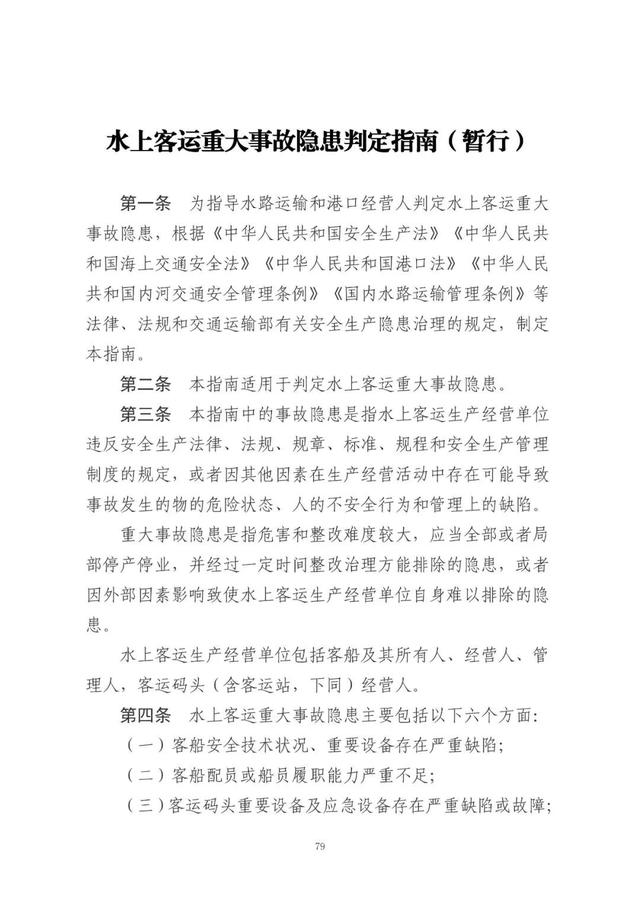 水上客运重大事故隐患判定指南（暂行）

第一条　为指导水路运输和港口经营人判定水上客运重大事故隐患，根据《中华人民共和国安全生产法》《中华人民共和国海上交通安全法》《中华人民共和国港口法》《中华人民共和国内河交通安全管理条例》《国内水路运输管理条例》等法律、法规和交通运输部有关安全生产隐患治理的规定，制定本指南。

第二条　本指南适用于判定水上客运重大事故隐患。

第三条　本指南中的事故隐患是指水上客运生产经营单位违反安全生产法律、法规、规章、标准、规程和安全生产管理制度的规定，或者因其他因素在生产经营活动中存在可能导致事故发生的物的危险状态、人的不安全行为和管理上的缺陷。

重大事故隐患是指危害和整改难度较大，应当全部或者局部停产停业，并经过一定时间整改治理方能排除的隐患，或者因外部因素影响致使水上客运生产经营单位自身难以排除的隐患。

水上客运生产经营单位包括客船及其所有人、经营人、管理人，客运码头（含客运站，下同）经营人。

第四条　水上客运重大事故隐患主要包括以下六个方面：

（一）客船安全技术状况、重要设备存在严重缺陷；

（二）客船配员或船员履职能力严重不足；

（三）客运码头重要设备及应急设备存在严重缺陷或故障；

79